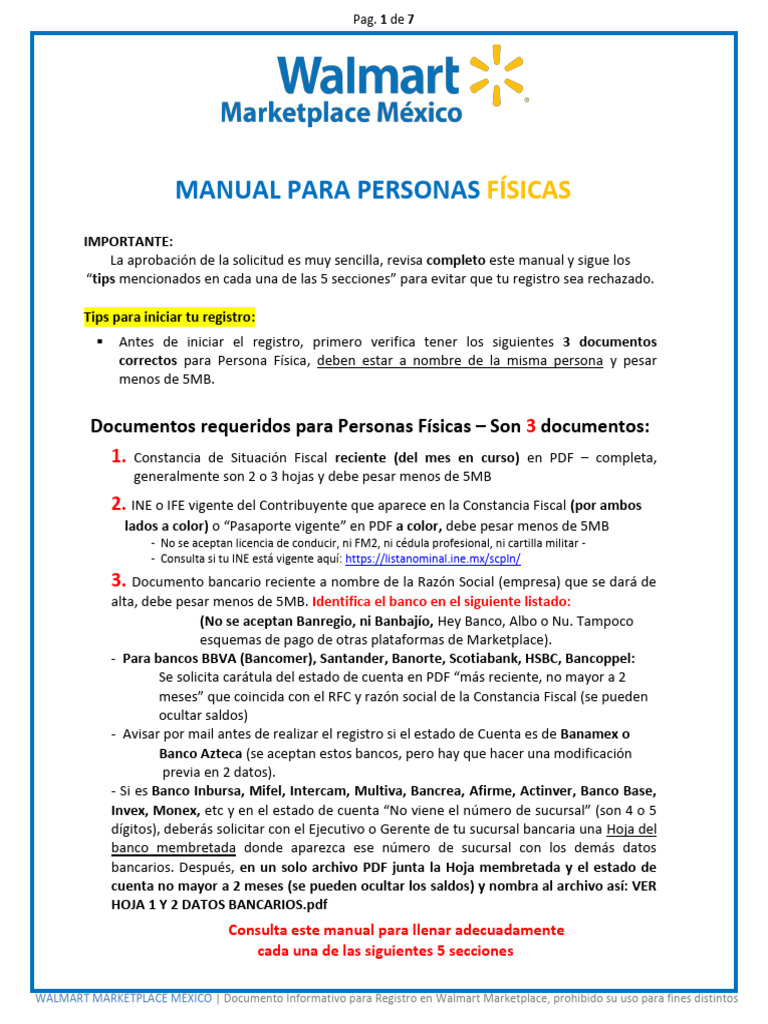 Pag. 1 de 7

Walmart
Marketplace México

MANUAL PARA PERSONAS FÍSICAS

IMPORTANTE:
La aprobación de la solicitud es muy sencilla, revisa completo este manual y sigue los "tips mencionados en cada una de las 5 secciones" para evitar que tu registro sea rechazado.

Tips para iniciar tu registro:

▪ Antes de iniciar el registro, primero verifica tener los siguientes 3 documentos correctos para Persona Física, deben estar a nombre de la misma persona y pesar menos de 5MB.

Documentos requeridos para Personas Físicas – Son 3 documentos:

1. Constancia de Situación Fiscal reciente (del mes en curso) en PDF – completa, generalmente son 2 o 3 hojas y debe pesar menos de 5MB

2. INE o IFE vigente del Contribuyente que aparece en la Constancia Fiscal (por ambos lados a color) o "Pasaporte vigente" en PDF a color, debe pesar menos de 5MB
- No se aceptan licencia de conducir, ni FM2, ni cédula profesional, ni cartilla militar -
- Consulta si tu INE está vigente aquí: https://listanominal.ine.mx/scpln/

3. Documento bancario reciente a nombre de la Razón Social (empresa) que se dará de alta, debe pesar menos de 5MB. Identifica el banco en el siguiente listado:
(No se aceptan Banregio, ni Banbajío, Hey Banco, Albo o Nu. Tampoco esquemas de pago de otras plataformas de Marketplace).
- Para bancos BBVA (Bancomer), Santander, Banorte, Scotiabank, HSBC, Bancoppel:
Se solicita carátula del estado de cuenta en PDF "más reciente, no mayor a 2 meses" que coincida con el RFC y razón social de la Constancia Fiscal (se pueden ocultar saldos)
- Avisar por mail antes de realizar el registro si el estado de Cuenta es de Banamex o Banco Azteca (se aceptan estos bancos, pero hay que hacer una modificación previa en 2 datos).
- Si es Banco Inbursa, Mifel, Intercam, Multiva, Bancrea, Afirme, Actinver, Banco Base, Invex, Monex, etc y en el estado de cuenta "No viene el número de sucursal" (son 4 o 5 dígitos), deberás solicitar con el Ejecutivo o Gerente de tu sucursal bancaria una Hoja del banco membretada donde aparezca ese número de sucursal con los demás datos bancarios. Después, en un solo archivo PDF junta la Hoja membretada y el estado de cuenta no mayor a 2 meses (se pueden ocultar los saldos) y nombra al archivo así: VER HOJA 1 Y 2 DATOS BANCARIOS.pdf

Consulta este manual para llenar adecuadamente cada una de las siguientes 5 secciones

WALMART MARKETPLACE MEXICO | Documento Informativo para Registro en Walmart Marketplace, prohibido su uso para fines distintos